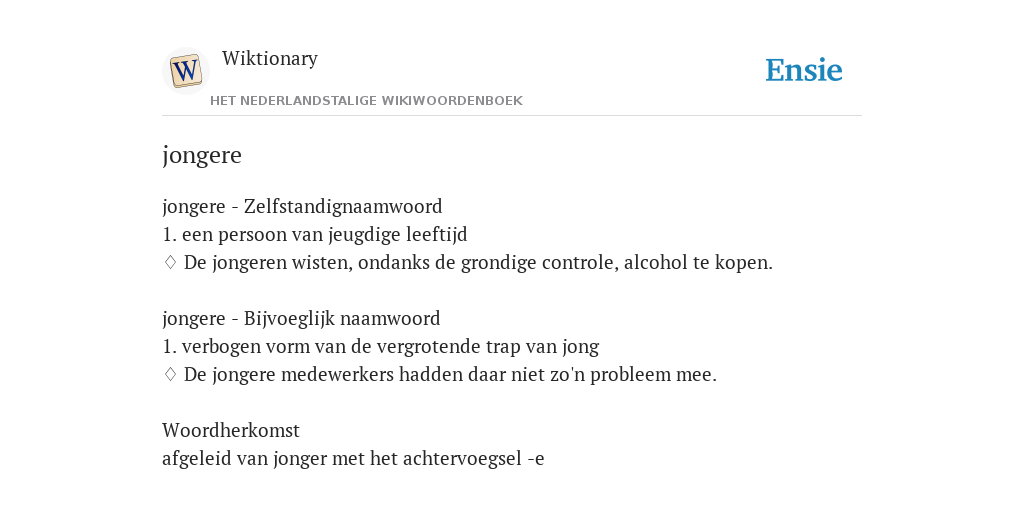 W

Wiktionary

HET NEDERLANDSTALIGE WIKIWOORDENBOEK

Ensie

jongere

jongere - Zelfstandignaamwoord
1. een persoon van jeugdige leeftijd
♢ De jongeren wisten, ondanks de grondige controle, alcohol te kopen.

jongere - Bijvoeglijk naamwoord
1. verbogen vorm van de vergrotende trap van jong
♢ De jongere medewerkers hadden daar niet zo'n probleem mee.

Woordherkomst
afgeleid van jonger met het achtervoegsel -e